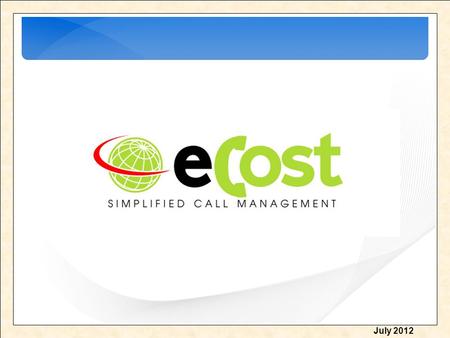 eCost
SIMPLIFIED CALL MANAGEMENT

July 2012